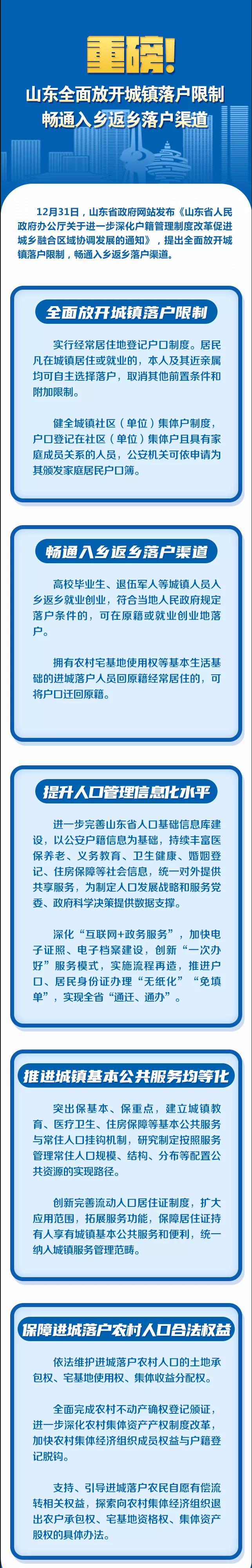 重磅！

山东全面放开城镇落户限制
畅通入乡返乡落户渠道

12月31日，山东省政府网站发布《山东省人民政府办公厅关于进一步深化户籍管理制度改革促进城乡融合区域协调发展的通知》，提出全面放开城镇落户限制，畅通入乡返乡落户渠道。

全面放开城镇落户限制

实行经常居住地登记户口制度。居民凡在城镇居住或就业的，本人及其近亲属均可自主选择落户，取消其他前置条件和附加限制。

健全城镇社区（单位）集体户制度，户口登记在社区（单位）集体户且具有家庭成员关系的人员，公安机关可依申请为其颁发家庭居民户口簿。

畅通入乡返乡落户渠道

高校毕业生、退伍军人等城镇人员入乡返乡就业创业，符合当地人民政府规定落户条件的，可在原籍或就业创业地落户。

拥有农村宅基地使用权等基本生活基础的进城落户人员回原籍经常居住的，可将户口迁回原籍。

提升人口管理信息化水平

进一步完善山东省人口基础信息库建设，以公安户籍信息为基础，持续丰富医保养老、义务教育、卫生健康、婚姻登记、住房保障等社会信息，统一对外提供共享服务，为制定人口发展战略和服务党委、政府科学决策提供数据支撑。

深化“互联网+政务服务”，加快电子证照、电子档案建设，创新“一次办好”服务模式，实施流程再造，推进户口、居民身份证办理“无纸化”“免填单”，实现全省“通迁、通办”。

推进城镇基本公共服务均等化

突出保基本、保重点，建立城镇教育、医疗卫生、住房保障等基本公共服务与常住人口挂钩机制，研究制定按照服务管理常住人口规模、结构、分布等配置公共资源的实现路径。

创新完善流动人口居住证制度，扩大应用范围，拓展服务功能，保障居住证持有人享有城镇基本公共服务和便利，统一纳入城镇服务管理范畴。

保障进城落户农村人口合法权益

依法维护进城落户农村人口的土地承包权、宅基地使用权、集体收益分配权。

全面完成农村不动产确权登记颁证，进一步深化农村集体资产产权制度改革，加快农村集体经济组织成员权益与户籍登记脱钩。

支持、引导进城落户农民自愿有偿流转相关权益，探索向农村集体经济组织退出农户承包权、宅基地资格权、集体资产股权的具体办法。